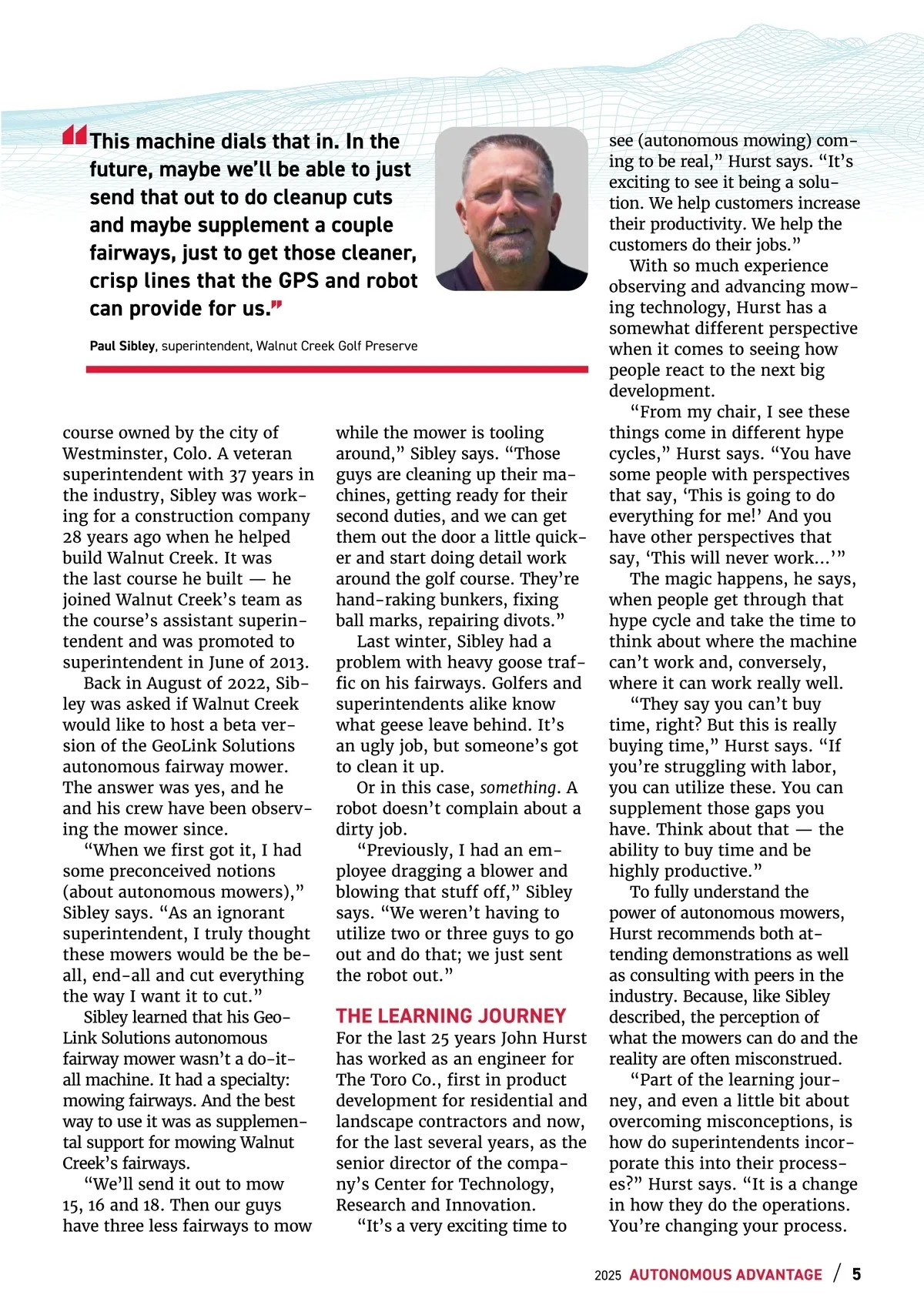 “This machine dials that in. In the future, maybe we’ll be able to just send that out to do cleanup cuts and maybe supplement a couple fairways, just to get those cleaner, crisp lines that the GPS and robot can provide for us.”

Paul Sibley, superintendent, Walnut Creek Golf Preserve

course owned by the city of Westminster, Colo. A veteran superintendent with 37 years in the industry, Sibley was working for a construction company 28 years ago when he helped build Walnut Creek. It was the last course he built — he joined Walnut Creek’s team as the course’s assistant superintendent and was promoted to superintendent in June of 2013.

Back in August of 2022, Sibley was asked if Walnut Creek would like to host a beta version of the GeoLink Solutions autonomous fairway mower. The answer was yes, and he and his crew have been observing the mower since.

“When we first got it, I had some preconceived notions (about autonomous mowers),” Sibley says. “As an ignorant superintendent, I truly thought these mowers would be the be-all, end-all and cut everything the way I want it to cut.”

Sibley learned that his GeoLink Solutions autonomous fairway mower wasn’t a do-it-all machine. It had a specialty: mowing fairways. And the best way to use it was as supplemental support for mowing Walnut Creek’s fairways.

“We’ll send it out to mow 15, 16 and 18. Then our guys have three less fairways to mow while the mower is tooling around,” Sibley says. “Those guys are cleaning up their machines, getting ready for their second duties, and we can get them out the door a little quicker and start doing detail work around the golf course. They’re hand-raking bunkers, fixing ball marks, repairing divots.”

Last winter, Sibley had a problem with heavy goose traffic on his fairways. Golfers and superintendents alike know what geese leave behind. It’s an ugly job, but someone’s got to clean it up.

Or in this case, something. A robot doesn’t complain about a dirty job.

“Previously, I had an employee dragging a blower and blowing that stuff off,” Sibley says. “We weren’t having to utilize two or three guys to go out and do that; we just sent the robot out.”

THE LEARNING JOURNEY
For the last 25 years John Hurst has worked as an engineer for The Toro Co., first in product development for residential and landscape contractors and now, for the last several years, as the senior director of the company’s Center for Technology, Research and Innovation.

“It’s a very exciting time to see (autonomous mowing) coming to be real,” Hurst says. “It’s exciting to see it being a solution. We help customers increase their productivity. We help the customers do their jobs.”

With so much experience observing and advancing mowing technology, Hurst has a somewhat different perspective when it comes to seeing how people react to the next big development.

“From my chair, I see these things come in different hype cycles,” Hurst says. “You have some people with perspectives that say, ‘This is going to do everything for me!’ And you have other perspectives that say, ‘This will never work…’”

The magic happens, he says, when people get through that hype cycle and take the time to think about where the machine can’t work and, conversely, where it can work really well.

“They say you can’t buy time, right? But this is really buying time,” Hurst says. “If you’re struggling with labor, you can utilize these. You can supplement those gaps you have. Think about that — the ability to buy time and be highly productive.”

To fully understand the power of autonomous mowers, Hurst recommends both attending demonstrations as well as consulting with peers in the industry. Because, like Sibley described, the perception of what the mowers can do and the reality are often misconstrued.

“Part of the learning journey, and even a little bit about overcoming misconceptions, is how do superintendents incorporate this into their processes?” Hurst says. “It is a change in how they do the operations. You’re changing your process.

2025 AUTONOMOUS ADVANTAGE / 5